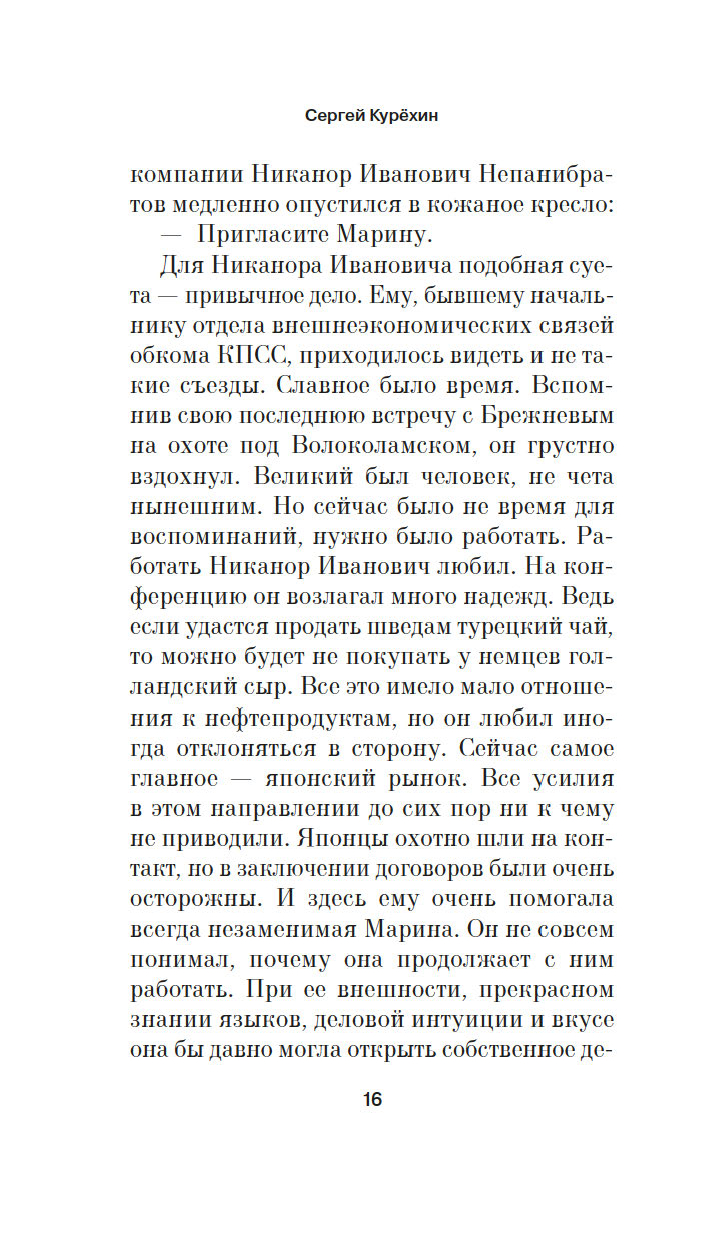 Сергей Курёхин

компании Никанор Иванович Непанибратов медленно опустился в кожаное кресло:

— Пригласите Марину.

Для Никанора Ивановича подобная суета — привычное дело. Ему, бывшему начальнику отдела внешнеэкономических связей обкома КПСС, приходилось видеть и не такие съезды. Славное было время. Вспомнив свою последнюю встречу с Брежневым на охоте под Волоколамском, он грустно вздохнул. Великий был человек, не чета нынешним. Но сейчас было не время для воспоминаний, нужно было работать. Работать Никанор Иванович любил. На конференцию он возлагал много надежд. Ведь если удастся продать шведам турецкий чай, то можно будет не покупать у немцев голландский сыр. Все это имело мало отношения к нефтепродуктам, но он любил иногда отклоняться в сторону. Сейчас самое главное — японский рынок. Все усилия в этом направлении до сих пор ни к чему не приводили. Японцы охотно шли на контакт, но в заключении договоров были очень осторожны. И здесь ему очень помогала всегда незаменимая Марина. Он не совсем понимал, почему она продолжает с ним работать. При ее внешности, прекрасном знании языков, деловой интуиции и вкусе она бы давно могла открыть собственное де-

16